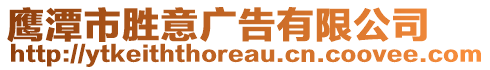 鹰潭市胜意广告有限公司
http://ytkeiththoreau.cn.coovee.com